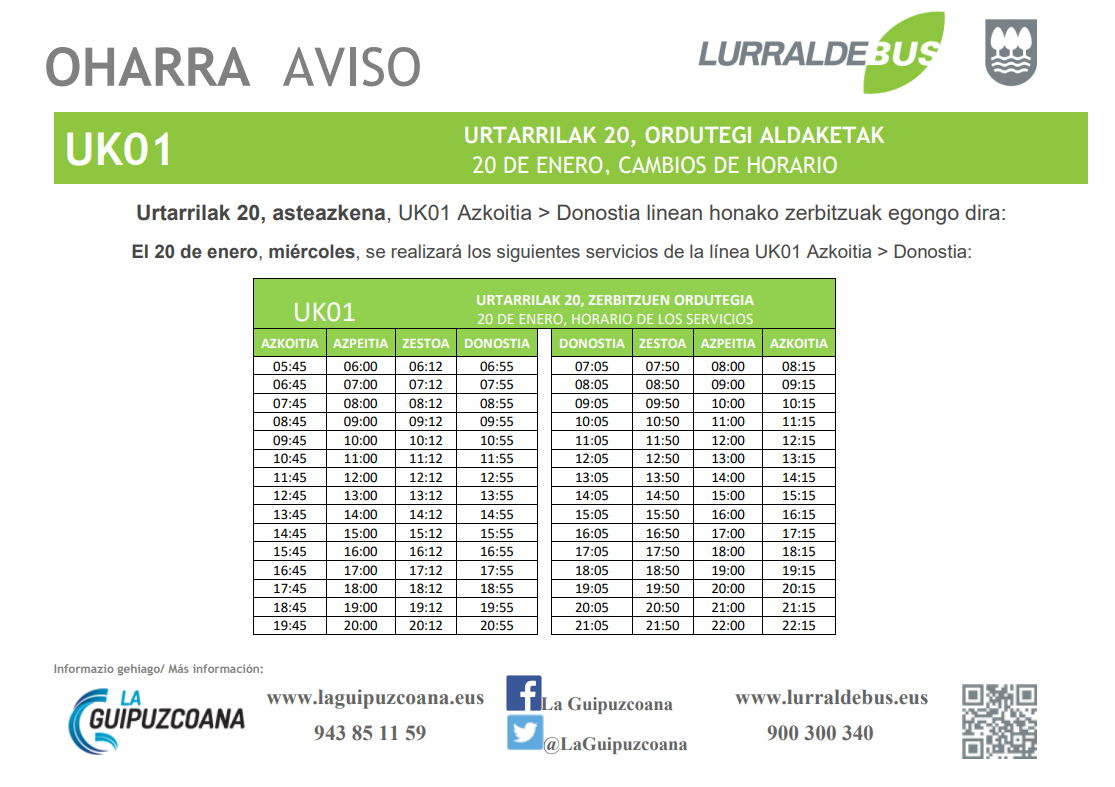 OHARRA AVISO

LURRALDEBUS

UK01

URTARRILAK 20, ORDUTEGI ALDAKETAK
20 DE ENERO, CAMBIOS DE HORARIO

Urtarrilak 20, asteazkena, UK01 Azkoitia > Donostia linean honako zerbitzuak egongo dira:

El 20 de enero, miércoles, se realizará los siguientes servicios de la línea UK01 Azkoitia > Donostia:

UK01

URTARRILAK 20, ZERBITZUEN ORDUTEGIA
20 DE ENERO, HORARIO DE LOS SERVICIOS

| AZKOITIA | AZPEITIA | ZESTOA | DONOSTIA |
|---|---|---|---|
| 05:45 | 06:00 | 06:12 | 06:55 |
| 06:45 | 07:00 | 07:12 | 07:55 |
| 07:45 | 08:00 | 08:12 | 08:55 |
| 08:45 | 09:00 | 09:12 | 09:55 |
| 09:45 | 10:00 | 10:12 | 10:55 |
| 10:45 | 11:00 | 11:12 | 11:55 |
| 11:45 | 12:00 | 12:12 | 12:55 |
| 12:45 | 13:00 | 13:12 | 13:55 |
| 13:45 | 14:00 | 14:12 | 14:55 |
| 14:45 | 15:00 | 15:12 | 15:55 |
| 15:45 | 16:00 | 16:12 | 16:55 |
| 16:45 | 17:00 | 17:12 | 17:55 |
| 17:45 | 18:00 | 18:12 | 18:55 |
| 18:45 | 19:00 | 19:12 | 19:55 |
| 19:45 | 20:00 | 20:12 | 20:55 |

| DONOSTIA | ZESTOA | AZPEITIA | AZKOITIA |
|---|---|---|---|
| 07:05 | 07:50 | 08:00 | 08:15 |
| 08:05 | 08:50 | 09:00 | 09:15 |
| 09:05 | 09:50 | 10:00 | 10:15 |
| 10:05 | 10:50 | 11:00 | 11:15 |
| 11:05 | 11:50 | 12:00 | 12:15 |
| 12:05 | 12:50 | 13:00 | 13:15 |
| 13:05 | 13:50 | 14:00 | 14:15 |
| 14:05 | 14:50 | 15:00 | 15:15 |
| 15:05 | 15:50 | 16:00 | 16:15 |
| 16:05 | 16:50 | 17:00 | 17:15 |
| 17:05 | 17:50 | 18:00 | 18:15 |
| 18:05 | 18:50 | 19:00 | 19:15 |
| 19:05 | 19:50 | 20:00 | 20:15 |
| 20:05 | 20:50 | 21:00 | 21:15 |
| 21:05 | 21:50 | 22:00 | 22:15 |

Informazio gehiago/ Más información:

LA GUIPUZCOANA

www.laguipuzcoana.eus
943 85 11 59

La Guipuzcoana
@LaGuipuzcoana

www.lurraldebus.eus
900 300 340